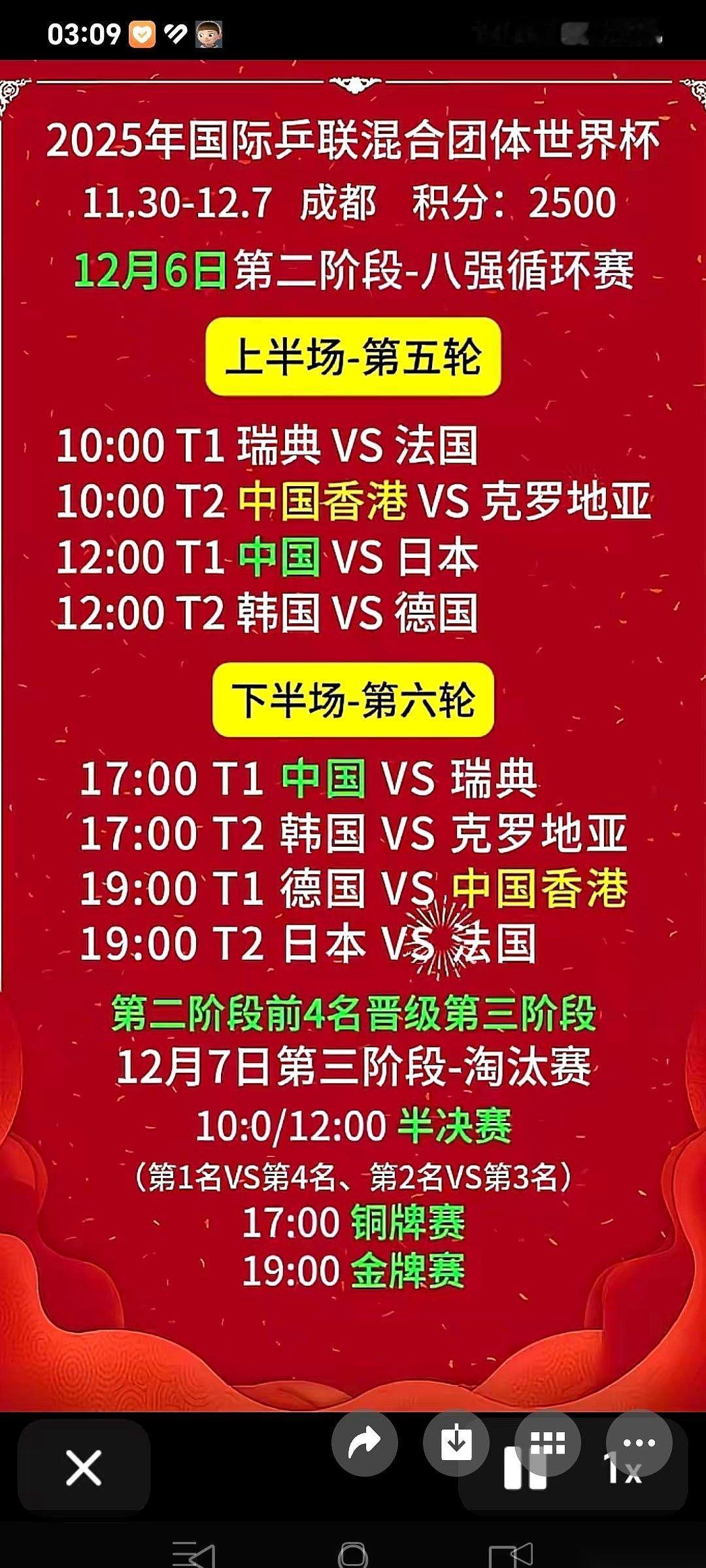 03:09

2025年国际乒联混合团体世界杯
11.30-12.7 成都 积分：2500
12月6日第二阶段-八强循环赛

上半场-第五轮

10:00 T1 瑞典 VS 法国
10:00 T2 中国香港 VS 克罗地亚
12:00 T1 中国 VS 日本
12:00 T2 韩国 VS 德国

下半场-第六轮

17:00 T1 中国 VS 瑞典
17:00 T2 韩国 VS 克罗地亚
19:00 T1 德国 VS 中国香港
19:00 T2 日本 VS 法国

第二阶段前4名晋级第三阶段
12月7日第三阶段-淘汰赛
10:0/12:00 半决赛
（第1名VS第4名、第2名VS第3名）
17:00 铜牌赛
19:00 金牌赛

1x